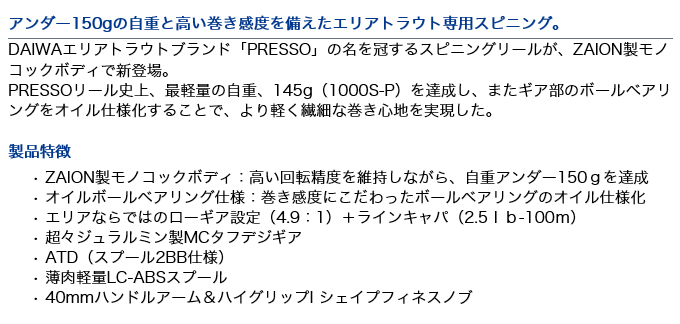 アンダー150gの自重と高い巻き感度を備えたエリアトラウト専用スピニング。

DAIWAエリアトラウトブランド「PRESSO」の名を冠するスピニングリールが、ZAION製モノコックボディで新登場。
PRESSOリール史上、最軽量の自重、145g（1000S-P）を達成し、またギア部のボールベアリングをオイル仕様化することで、より軽く繊細な巻き心地を実現した。

製品特徴

・ZAION製モノコックボディ：高い回転精度を維持しながら、自重アンダー150ｇを達成
・オイルボールベアリング仕様：巻き感度にこだわったボールベアリングのオイル仕様化
・エリアならではのローギア設定（4.9：1）＋ラインキャパ（2.5ｌb-100m）
・超々ジュラルミン製MCタフデジギア
・ATD（スプール2BB仕様）
・薄肉軽量LC-ABSスプール
・40mmハンドルアーム＆ハイグリップI シェイプフィネスノブ